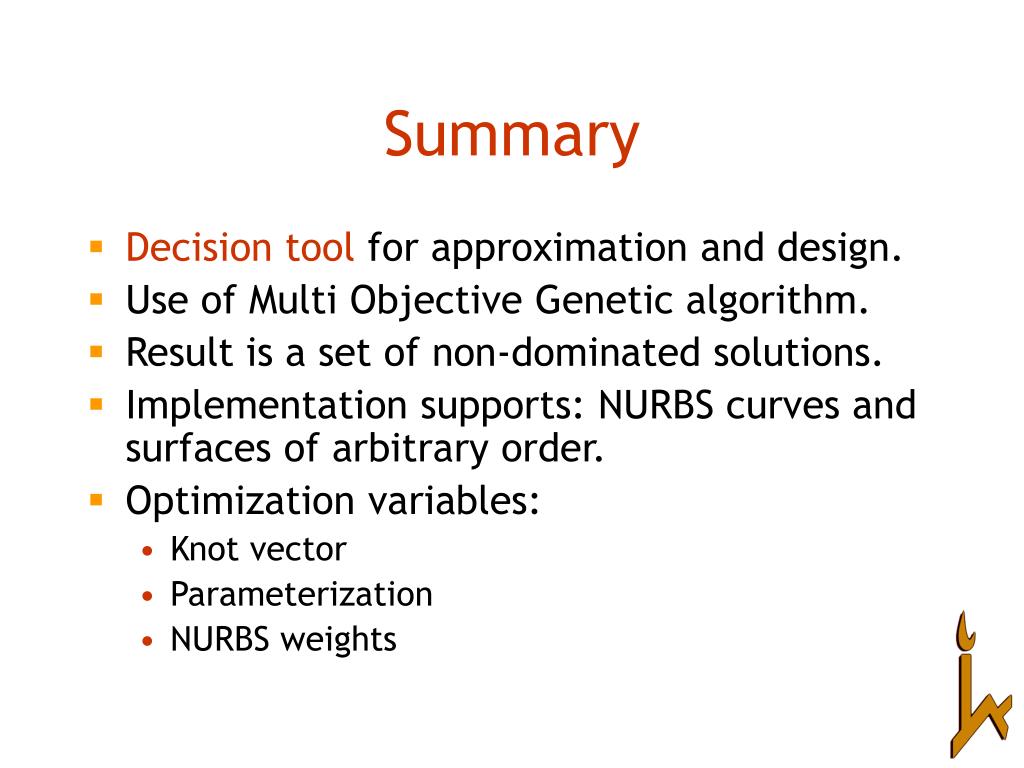 Summary

- Decision tool for approximation and design.
- Use of Multi Objective Genetic algorithm.
- Result is a set of non-dominated solutions.
- Implementation supports: NURBS curves and surfaces of arbitrary order.
- Optimization variables:
  - Knot vector
  - Parameterization
  - NURBS weights